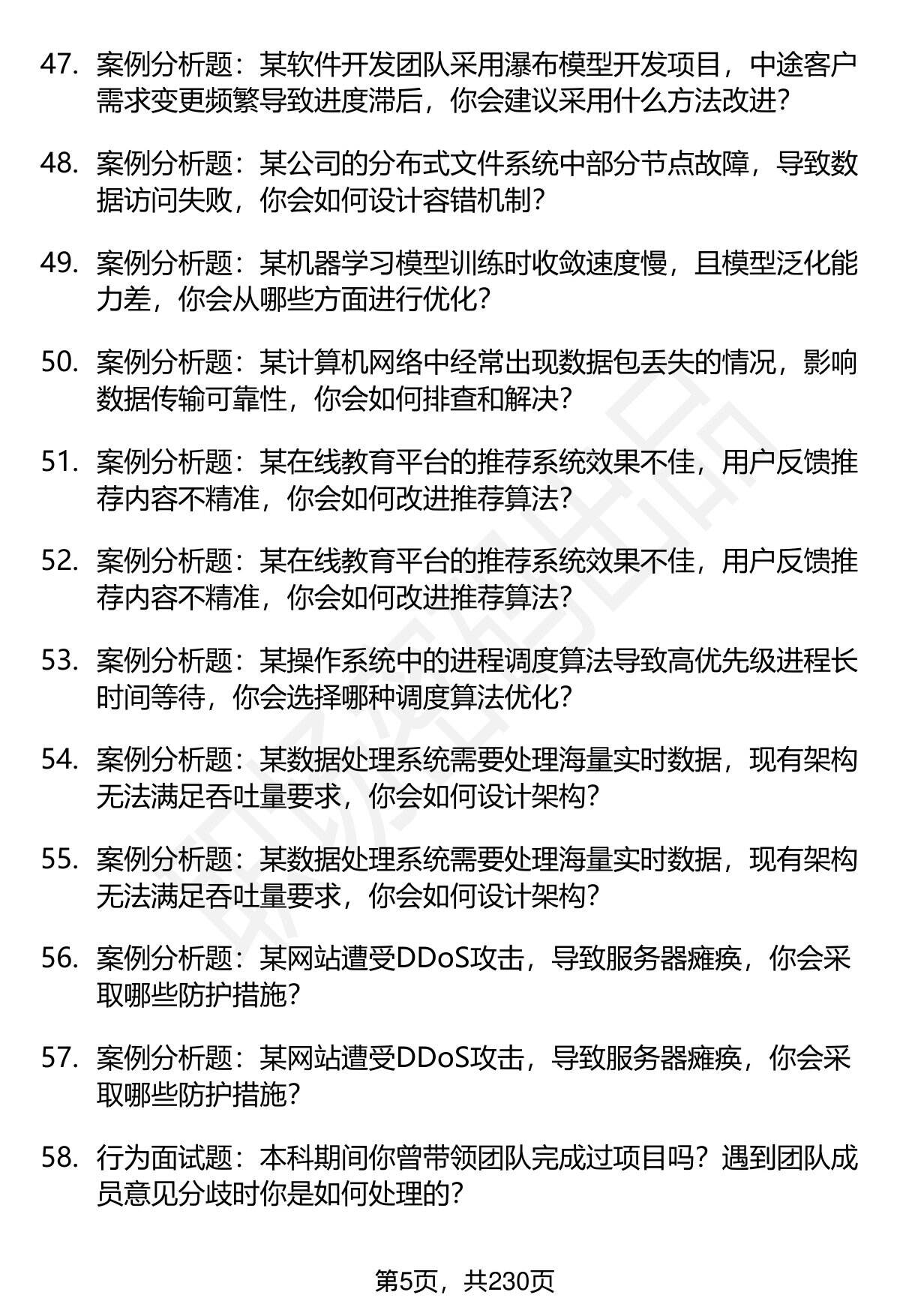 47. 案例分析题：某软件开发团队采用瀑布模型开发项目，中途客户需求变更频繁导致进度滞后，你会建议采用什么方法改进？

48. 案例分析题：某公司的分布式文件系统中部分节点故障，导致数据访问失败，你会如何设计容错机制？

49. 案例分析题：某机器学习模型训练时收敛速度慢，且模型泛化能力差，你会从哪些方面进行优化？

50. 案例分析题：某计算机网络中经常出现数据包丢失的情况，影响数据传输可靠性，你会如何排查和解决？

51. 案例分析题：某在线教育平台的推荐系统效果不佳，用户反馈推荐内容不精准，你会如何改进推荐算法？

52. 案例分析题：某在线教育平台的推荐系统效果不佳，用户反馈推荐内容不精准，你会如何改进推荐算法？

53. 案例分析题：某操作系统中的进程调度算法导致高优先级进程长时间等待，你会选择哪种调度算法优化？

54. 案例分析题：某数据处理系统需要处理海量实时数据，现有架构无法满足吞吐量要求，你会如何设计架构？

55. 案例分析题：某数据处理系统需要处理海量实时数据，现有架构无法满足吞吐量要求，你会如何设计架构？

56. 案例分析题：某网站遭受DDoS攻击，导致服务器瘫痪，你会采取哪些防护措施？

57. 案例分析题：某网站遭受DDoS攻击，导致服务器瘫痪，你会采取哪些防护措施？

58. 行为面试题：本科期间你曾带领团队完成过项目吗？遇到团队成员意见分歧时你是如何处理的？

第5页，共230页